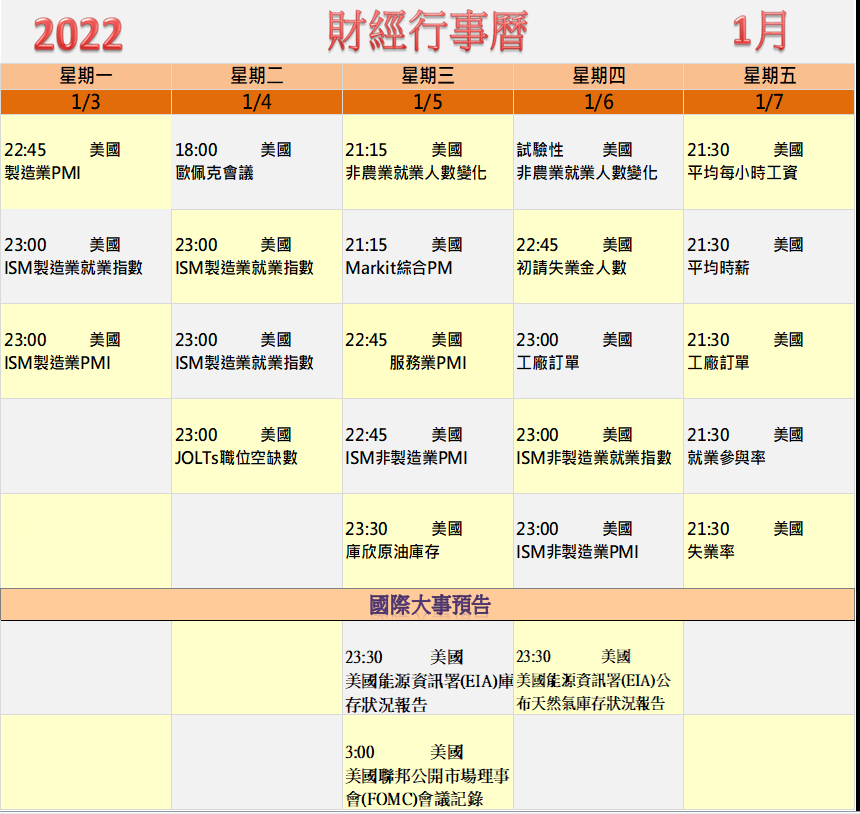 2022 財經行事曆 1月

| 星期一 | 星期二 | 星期三 | 星期四 | 星期五 |
|---|---|---|---|---|
| 1/3 | 1/4 | 1/5 | 1/6 | 1/7 |
| 22:45 美國 製造業PMI | 18:00 美國 歐佩克會議 | 21:15 美國 非農業就業人數變化 | 試驗性 美國 非農業就業人數變化 | 21:30 美國 平均每小時工資 |
| 23:00 美國 ISM製造業就業指數 | 23:00 美國 ISM製造業就業指數 | 21:15 美國 Markit綜合PM | 22:45 美國 初請失業金人數 | 21:30 美國 平均時薪 |
| 23:00 美國 ISM製造業PMI | 23:00 美國 ISM製造業就業指數 | 22:45 美國 服務業PMI | 23:00 美國 工廠訂單 | 21:30 美國 工廠訂單 |
| | 23:00 美國 JOLTs職位空缺數 | 22:45 美國 ISM非製造業PMI | 23:00 美國 ISM非製造業就業指數 | 21:30 美國 就業參與率 |
| | | 23:30 美國 庫欣原油庫存 | 23:00 美國 ISM非製造業PMI | 21:30 美國 失業率 |
| 國際大事預告 | | | | |
| | | 23:30 美國 美國能源資訊署(EIA)庫存狀況報告 | 23:30 美國 美國能源資訊署(EIA)公布天然氣庫存狀況報告 | |
| | | 3:00 美國 美國聯邦公開市場理事會(FOMC)會議記錄 | | |